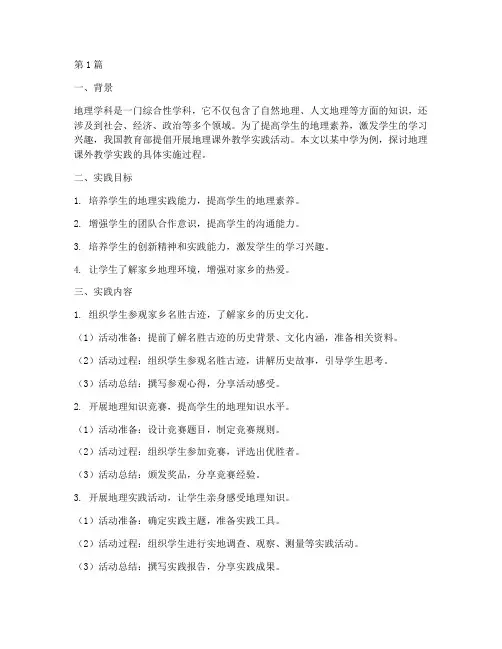 第1篇

一、背景

地理学科是一门综合性学科，它不仅包含了自然地理、人文地理等方面的知识，还涉及到社会、经济、政治等多个领域。为了提高学生的地理素养，激发学生的学习兴趣，我国教育部提倡开展地理课外教学实践活动。本文以某中学为例，探讨地理课外教学实践的具体实施过程。

二、实践目标

1. 培养学生的地理实践能力，提高学生的地理素养。

2. 增强学生的团队合作意识，提高学生的沟通能力。

3. 培养学生的创新精神和实践能力，激发学生的学习兴趣。

4. 让学生了解家乡地理环境，增强对家乡的热爱。

三、实践内容

1. 组织学生参观家乡名胜古迹，了解家乡的历史文化。

（1）活动准备：提前了解名胜古迹的历史背景、文化内涵，准备相关资料。

（2）活动过程：组织学生参观名胜古迹，讲解历史故事，引导学生思考。

（3）活动总结：撰写参观心得，分享活动感受。

2. 开展地理知识竞赛，提高学生的地理知识水平。

（1）活动准备：设计竞赛题目，制定竞赛规则。

（2）活动过程：组织学生参加竞赛，评选出优胜者。

（3）活动总结：颁发奖品，分享竞赛经验。

3. 开展地理实践活动，让学生亲身感受地理知识。

（1）活动准备：确定实践主题，准备实践工具。

（2）活动过程：组织学生进行实地调查、观察、测量等实践活动。

（3）活动总结：撰写实践报告，分享实践成果。